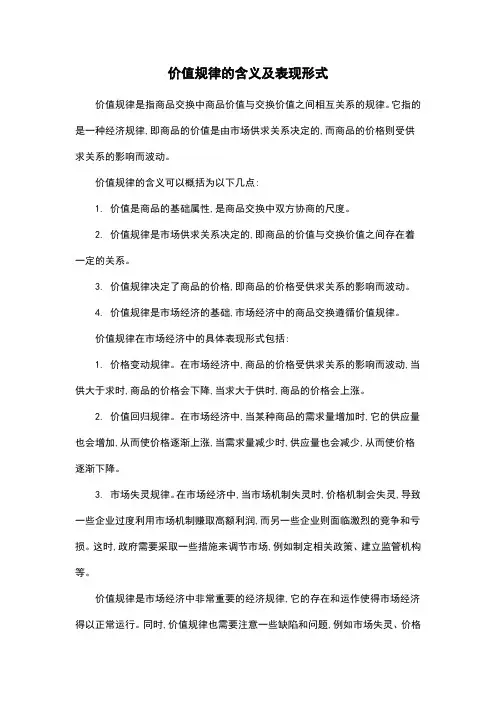 价值规律的含义及表现形式

价值规律是指商品交换中商品价值与交换价值之间相互关系的规律。它指的是一种经济规律，即商品的价值是由市场供求关系决定的，而商品的价格则受供求关系的影响而波动。

价值规律的含义可以概括为以下几点：

1. 价值是商品的基础属性，是商品交换中双方协商的尺度。

2. 价值规律是市场供求关系决定的，即商品的价值与交换价值之间存在着一定的关系。

3. 价值规律决定了商品的价格，即商品的价格受供求关系的影响而波动。

4. 价值规律是市场经济的基础，市场经济中的商品交换遵循价值规律。

价值规律在市场经济中的具体表现形式包括：

1. 价格变动规律。在市场经济中，商品的价格受供求关系的影响而波动，当供大于求时，商品的价格会下降，当求大于供时，商品的价格会上涨。

2. 价值回归规律。在市场经济中，当某种商品的需求量增加时，它的供应量也会增加，从而使价格逐渐上涨，当需求量减少时，供应量也会减少，从而使价格逐渐下降。

3. 市场失灵规律。在市场经济中，当市场机制失灵时，价格机制会失灵，导致一些企业过度利用市场机制赚取高额利润，而另一些企业则面临激烈的竞争和亏损。这时，政府需要采取一些措施来调节市场，例如制定相关政策、建立监管机构等。

价值规律是市场经济中非常重要的经济规律，它的存在和运作使得市场经济得以正常运行。同时，价值规律也需要注意一些缺陷和问题，例如市场失灵、价格